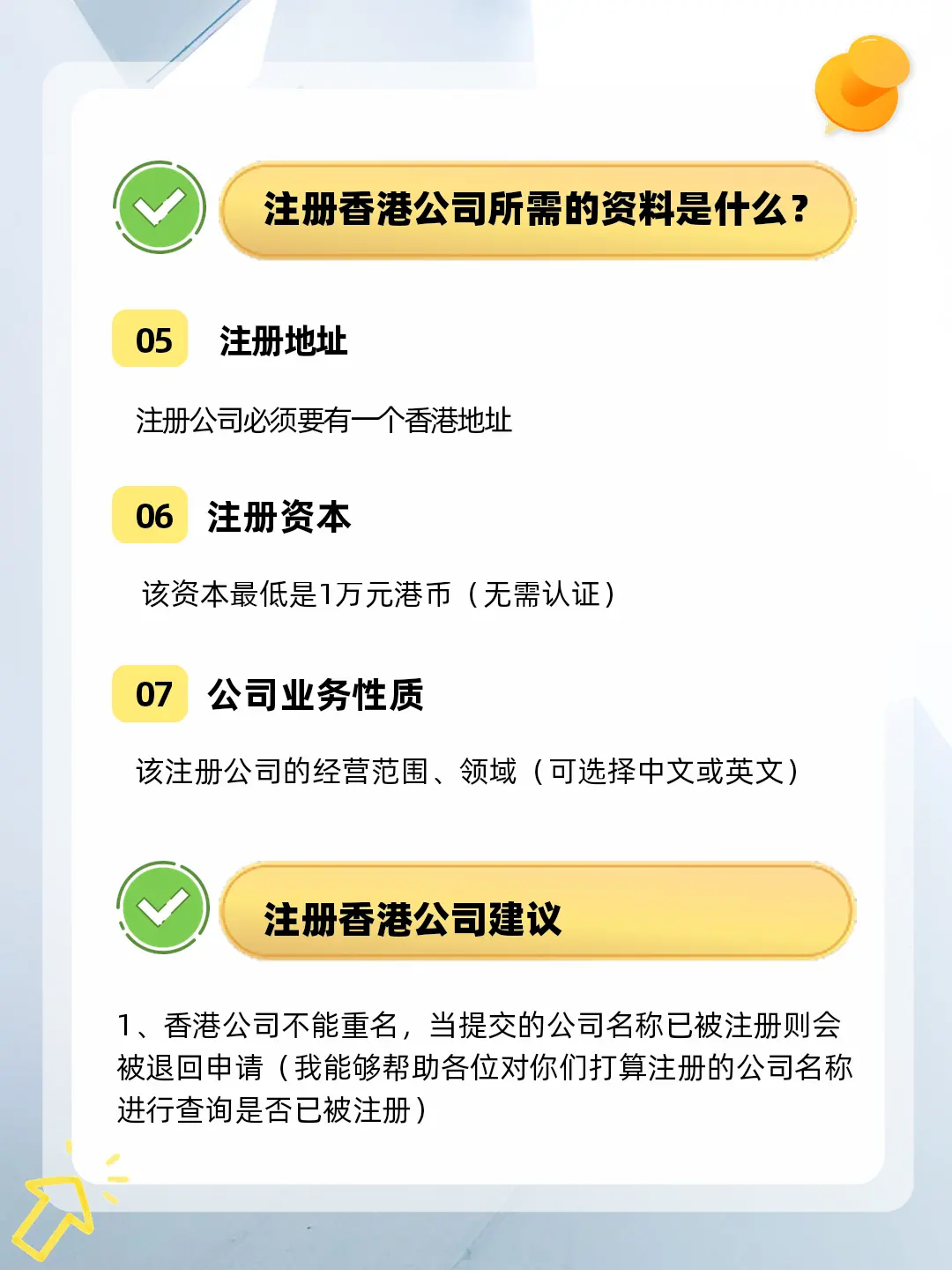 注册香港公司所需的资料是什么？

05 注册地址

注册公司必须要有一个香港地址

06 注册资本

该资本最低是1万元港币（无需认证）

07 公司业务性质

该注册公司的经营范围、领域（可选择中文或英文）

注册香港公司建议

1、香港公司不能重名，当提交的公司名称已被注册则会被退回申请（我能够帮助各位对你们打算注册的公司名称进行查询是否已被注册）